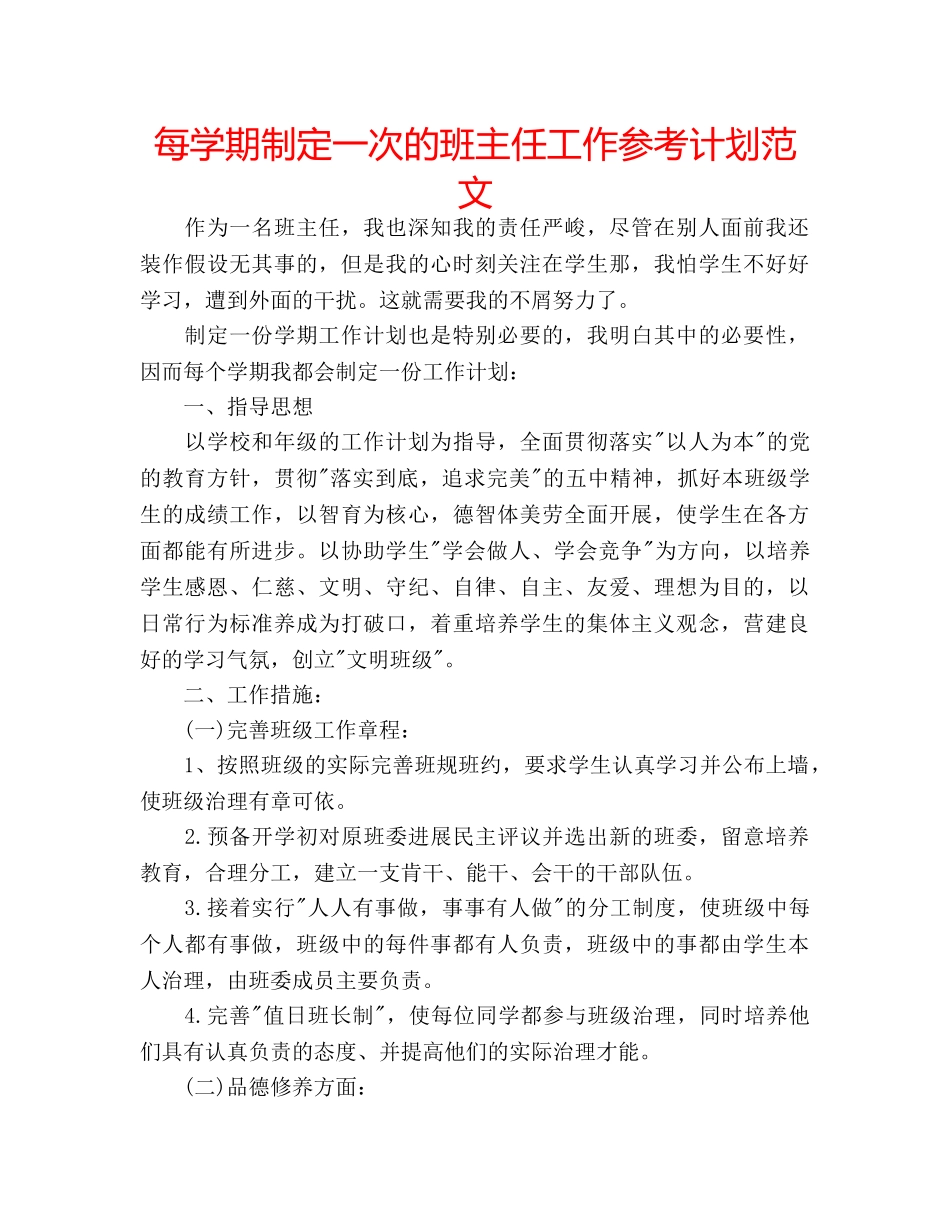 每学期制定一次的班主任工作参考计划范文

作为一名班主任，我也深知我的责任严峻，尽管在别人面前我还装作假设无其事的，但是我的心时刻关注在学生那，我怕学生不好好学习，遭到外面的干扰。这就需要我的不屑努力了。

制定一份学期工作计划也是特别必要的，我明白其中的必要性，因而每个学期我都会制定一份工作计划：

一、指导思想

以学校和年级的工作计划为指导，全面贯彻落实"以人为本"的党的教育方针，贯彻"落实到底，追求完美"的五中精神，抓好本班级学生的成绩工作，以智育为核心，德智体美劳全面开展，使学生在各方面都能有所进步。以协助学生"学会做人、学会竞争"为方向，以培养学生感恩、仁慈、文明、守纪、自律、自主、友爱、理想为目的，以日常行为标准养成为打破口，着重培养学生的集体主义观念，营建良好的学习气氛，创立"文明班级"。

二、工作措施：

(一)完善班级工作章程：

1、按照班级的实际完善班规班约，要求学生认真学习并公布上墙，使班级治理有章可依。

2.预备开学初对原班委进展民主评议并选出新的班委，留意培养教育，合理分工，建立一支肯干、能干、会干的干部队伍。

3.接着实行"人人有事做，事事有人做"的分工制度，使班级中每个人都有事做，班级中的每件事都有人负责，班级中的事都由学生本人治理，由班委成员主要负责。

4.完善"值日班长制"，使每位同学都参与班级治理，同时培养他们具有认真负责的态度、并提高他们的实际治理才能。

(二)品德修养方面：